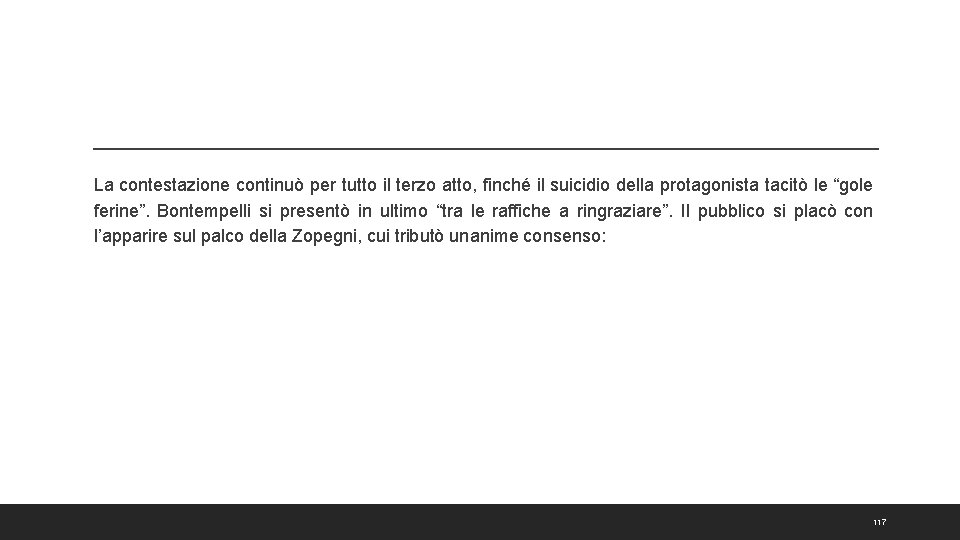 La contestazione continuò per tutto il terzo atto, finché il suicidio della protagonista tacitò le "gole ferine". Bontempelli si presentò in ultimo "tra le raffiche a ringraziare". Il pubblico si placò con l'apparire sul palco della Zopegni, cui tributò unanime consenso:

117